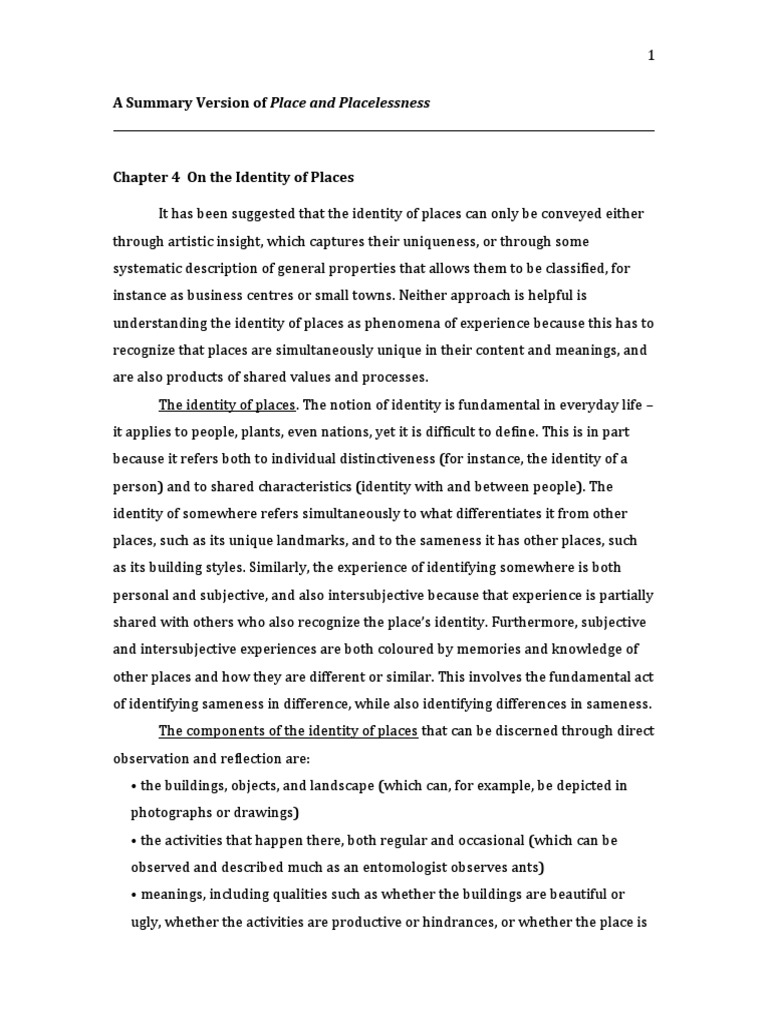 1

A Summary Version of Place and Placelessness

Chapter 4 On the Identity of Places

It has been suggested that the identity of places can only be conveyed either through artistic insight, which captures their uniqueness, or through some systematic description of general properties that allows them to be classified, for instance as business centres or small towns. Neither approach is helpful is understanding the identity of places as phenomena of experience because this has to recognize that places are simultaneously unique in their content and meanings, and are also products of shared values and processes.

The identity of places. The notion of identity is fundamental in everyday life – it applies to people, plants, even nations, yet it is difficult to define. This is in part because it refers both to individual distinctiveness (for instance, the identity of a person) and to shared characteristics (identity with and between people). The identity of somewhere refers simultaneously to what differentiates it from other places, such as its unique landmarks, and to the sameness it has other places, such as its building styles. Similarly, the experience of identifying somewhere is both personal and subjective, and also intersubjective because that experience is partially shared with others who also recognize the place's identity. Furthermore, subjective and intersubjective experiences are both coloured by memories and knowledge of other places and how they are different or similar. This involves the fundamental act of identifying sameness in difference, while also identifying differences in sameness.

The components of the identity of places that can be discerned through direct observation and reflection are:

• the buildings, objects, and landscape (which can, for example, be depicted in photographs or drawings)

• the activities that happen there, both regular and occasional (which can be observed and described much as an entomologist observes ants)

• meanings, including qualities such as whether the buildings are beautiful or ugly, whether the activities are productive or hindrances, or whether the place is